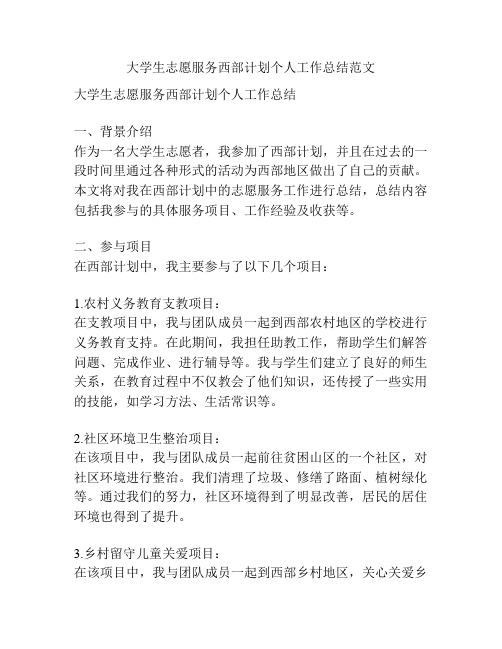 大学生志愿服务西部计划个人工作总结范文

大学生志愿服务西部计划个人工作总结

一、背景介绍
作为一名大学生志愿者，我参加了西部计划，并且在过去的一段时间里通过各种形式的活动为西部地区做出了自己的贡献。本文将对我在西部计划中的志愿服务工作进行总结，总结内容包括我参与的具体服务项目、工作经验及收获等。

二、参与项目
在西部计划中，我主要参与了以下几个项目：

1.农村义务教育支教项目：
在支教项目中，我与团队成员一起到西部农村地区的学校进行义务教育支持。在此期间，我担任助教工作，帮助学生们解答问题、完成作业、进行辅导等。我与学生们建立了良好的师生关系，在教育过程中不仅教会了他们知识，还传授了一些实用的技能，如学习方法、生活常识等。

2.社区环境卫生整治项目：
在该项目中，我与团队成员一起前往贫困山区的一个社区，对社区环境进行整治。我们清理了垃圾、修缮了路面、植树绿化等。通过我们的努力，社区环境得到了明显改善，居民的居住环境也得到了提升。

3.乡村留守儿童关爱项目：
在该项目中，我与团队成员一起到西部乡村地区，关心关爱乡